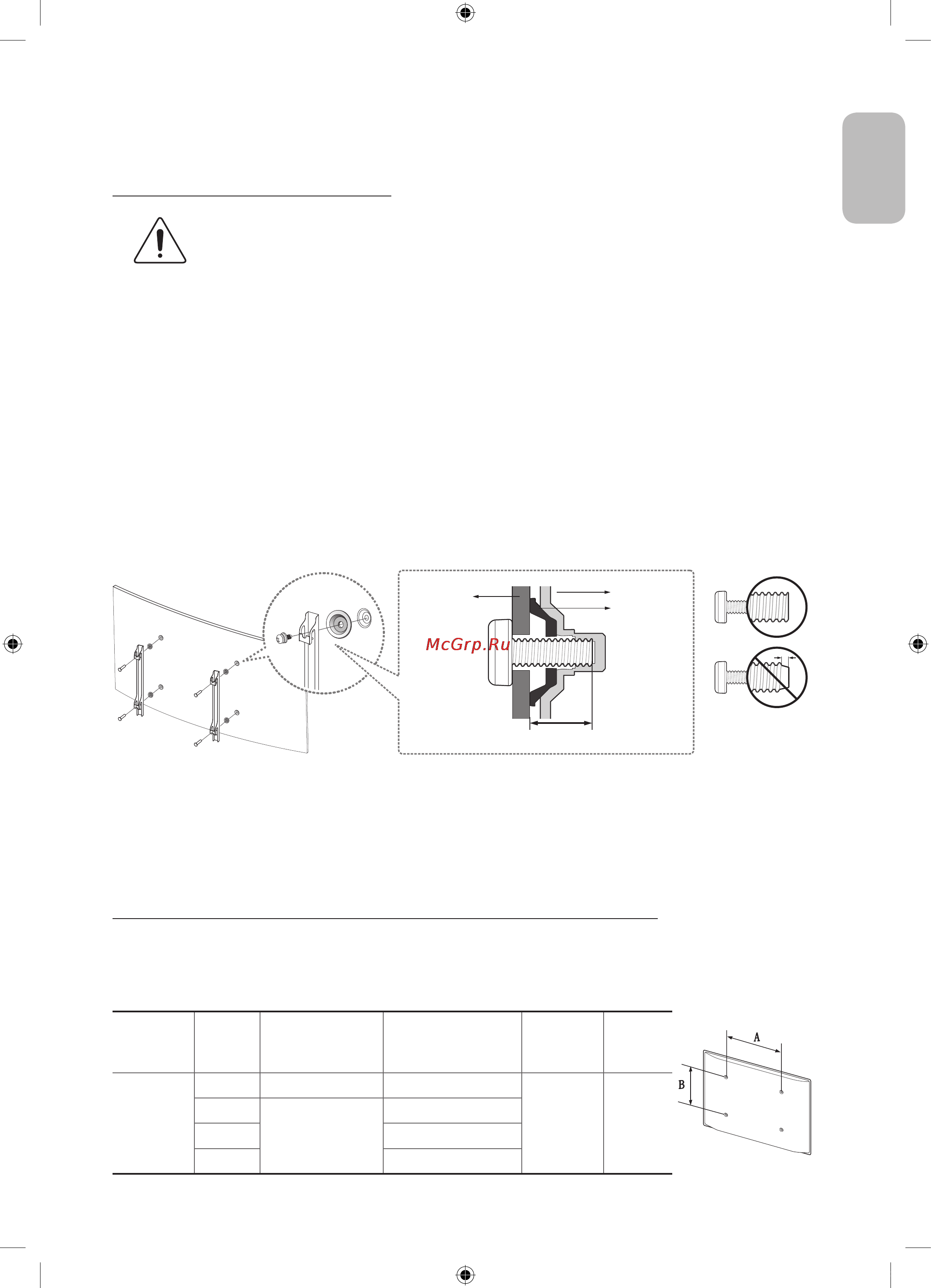 McGrp.Ru

A

B